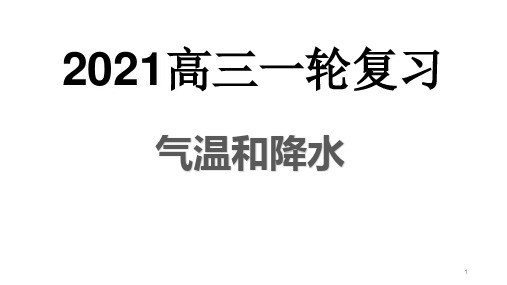 2021高三一轮复习

气温和降水

1